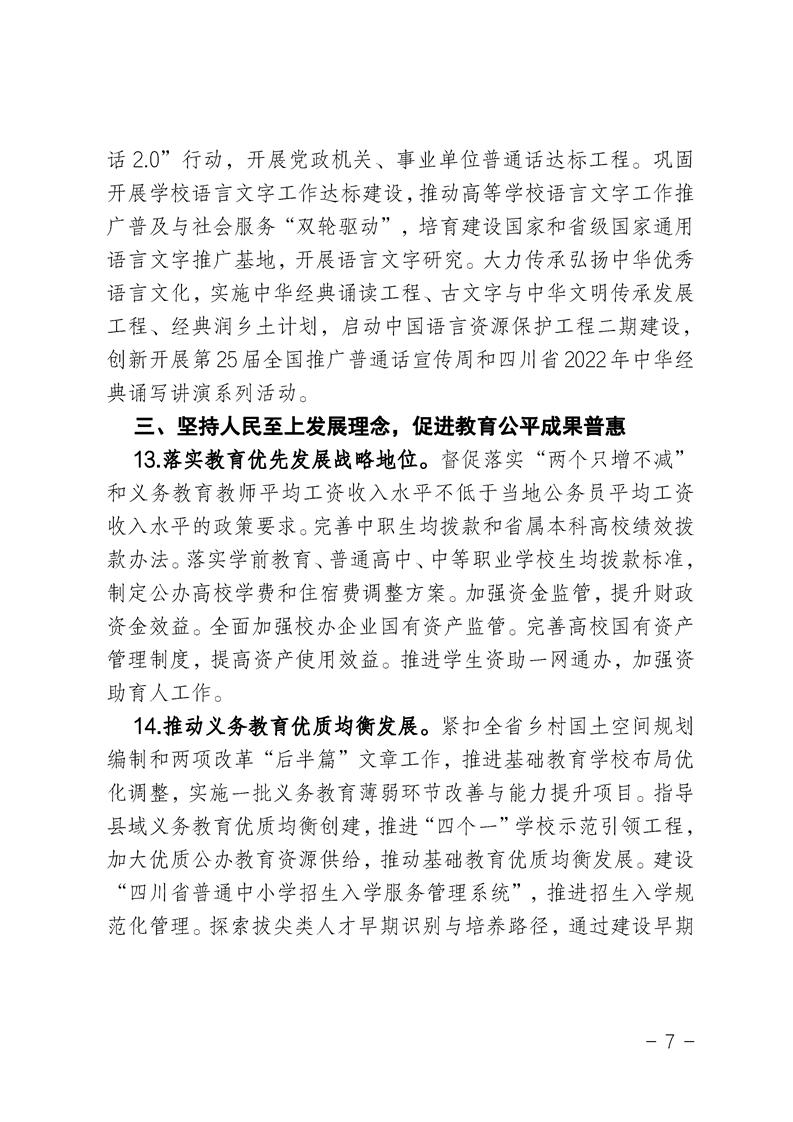 话 2.0”行动，开展党政机关、事业单位普通话达标工程。巩固开展学校语言文字工作达标建设，推动高等学校语言文字工作推广普及与社会服务“双轮驱动”，培育建设国家和省级国家通用语言文字推广基地，开展语言文字研究。大力传承弘扬中华优秀语言文化，实施中华经典诵读工程、古文字与中华文明传承发展工程、经典润乡土计划，启动中国语言资源保护工程二期建设，创新开展第 25 届全国推广普通话宣传周和四川省 2022 年中华经典诵写讲演系列活动。

三、坚持人民至上发展理念，促进教育公平成果普惠

13.落实教育优先发展战略地位。督促落实“两个只增不减”和义务教育教师平均工资收入水平不低于当地公务员平均工资收入水平的政策要求。完善中职生均拨款和省属本科高校绩效拨款办法。落实学前教育、普通高中、中等职业学校生均拨款标准，制定公办高校学费和住宿费调整方案。加强资金监管，提升财政资金效益。全面加强校办企业国有资产监管。完善高校国有资产管理制度，提高资产使用效益。推进学生资助一网通办，加强资助育人工作。

14.推动义务教育优质均衡发展。紧扣全省乡村国土空间规划编制和两项改革“后半篇”文章工作，推进基础教育学校布局优化调整，实施一批义务教育薄弱环节改善与能力提升项目。指导县域义务教育优质均衡创建，推进“四个一”学校示范引领工程，加大优质公办教育资源供给，推动基础教育优质均衡发展。建设“四川省普通中小学招生入学服务管理系统”，推进招生入学规范化管理。探索拔尖类人才早期识别与培养路径，通过建设早期

－ 7 －